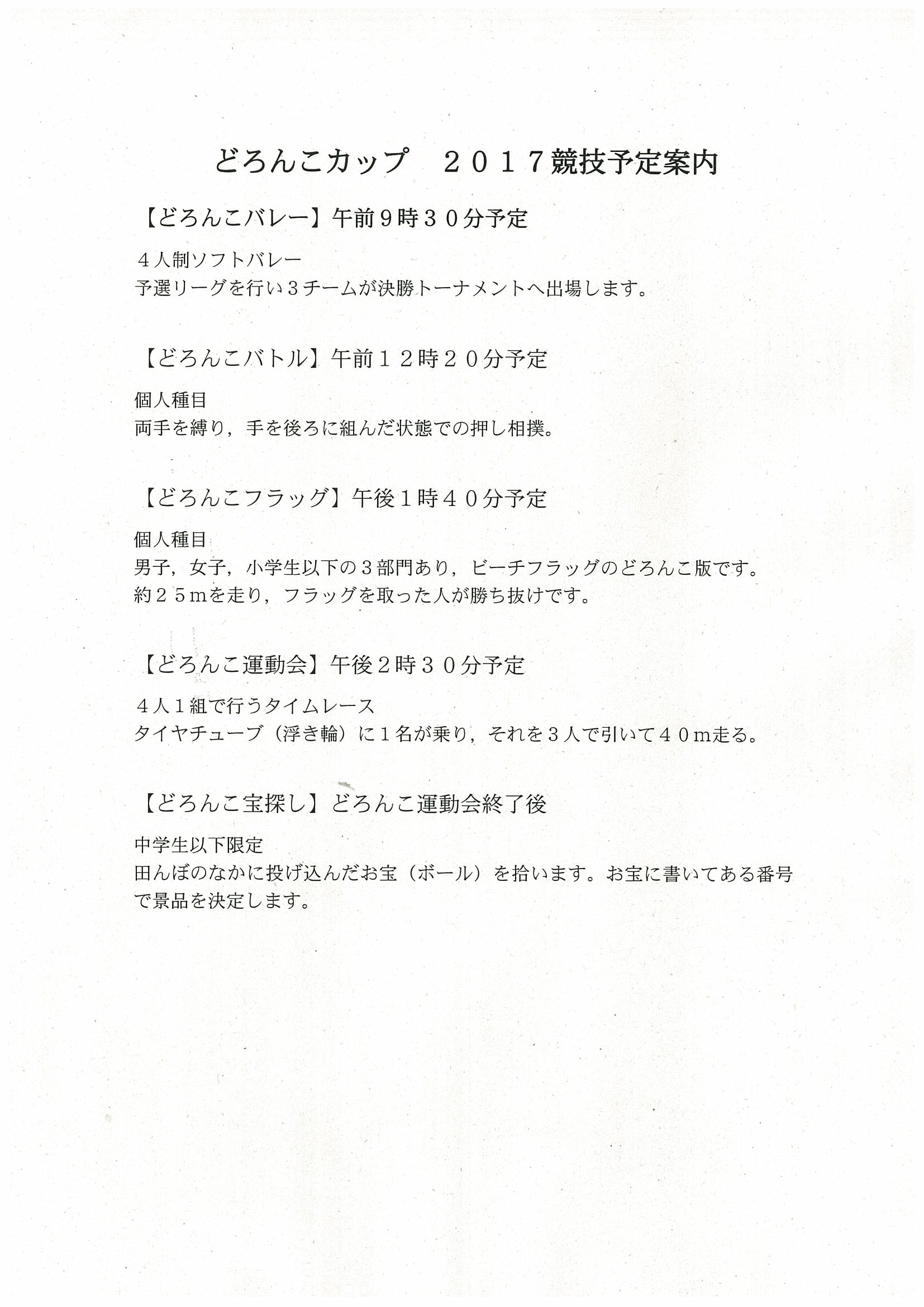 どろんこカップ　２０１７競技予定案内

【どろんこバレー】午前9時３０分予定

４人制ソフトバレー
予選リーグを行い３チームが決勝トーナメントへ出場します。

【どろんこバトル】午前１２時２０分予定

個人種目
両手を縛り，手を後ろに組んだ状態での押し相撲。

【どろんこフラッグ】午後１時４０分予定

個人種目
男子，女子，小学生以下の３部門あり，ビーチフラッグのどろんこ版です。
約２５ｍを走り，フラッグを取った人が勝ち抜けです。

【どろんこ運動会】午後２時３０分予定

４人１組で行うタイムレース
タイヤチューブ（浮き輪）に１名が乗り，それを３人で引いて４０ｍ走る。

【どろんこ宝探し】どろんこ運動会終了後

中学生以下限定
田んぼのなかに投げ込んだお宝（ボール）を拾います。お宝に書いてある番号で景品を決定します。